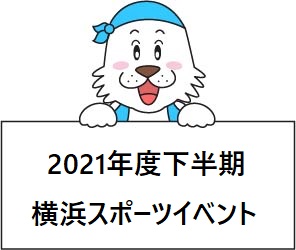 2021年度下半期
横浜スポーツイベント